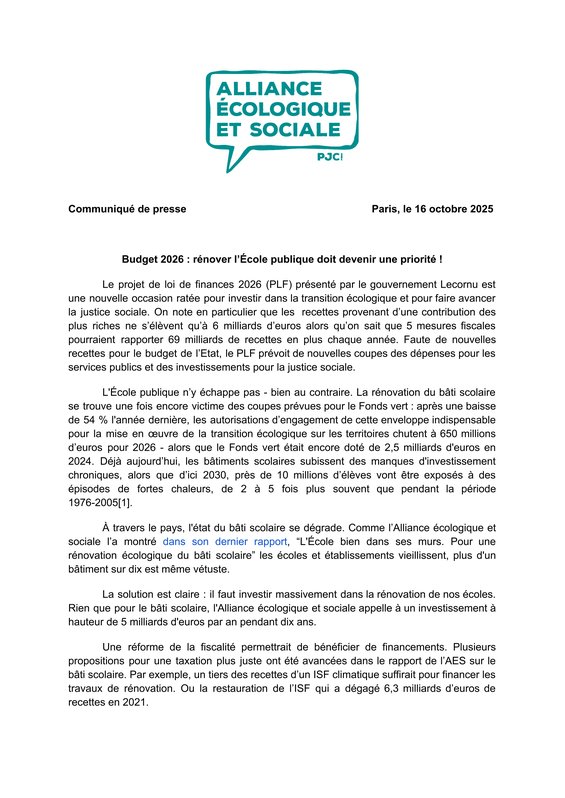 ALLIANCE
ÉCOLOGIQUE
ET SOCIALE
PJC!

Communiqué de presse

Paris, le 16 octobre 2025

Budget 2026 : rénover l'École publique doit devenir une priorité !

Le projet de loi de finances 2026 (PLF) présenté par le gouvernement Lecornu est une nouvelle occasion ratée pour investir dans la transition écologique et pour faire avancer la justice sociale. On note en particulier que les recettes provenant d'une contribution des plus riches ne s'élèvent qu'à 6 milliards d'euros alors qu'on sait que 5 mesures fiscales pourraient rapporter 69 milliards de recettes en plus chaque année. Faute de nouvelles recettes pour le budget de l'Etat, le PLF prévoit de nouvelles coupes des dépenses pour les services publics et des investissements pour la justice sociale.

L'École publique n'y échappe pas - bien au contraire. La rénovation du bâti scolaire se trouve une fois encore victime des coupes prévues pour le Fonds vert : après une baisse de 54 % l'année dernière, les autorisations d'engagement de cette enveloppe indispensable pour la mise en œuvre de la transition écologique sur les territoires chutent à 650 millions d'euros pour 2026 - alors que le Fonds vert était encore doté de 2,5 milliards d'euros en 2024. Déjà aujourd'hui, les bâtiments scolaires subissent des manques d'investissement chroniques, alors que d'ici 2030, près de 10 millions d'élèves vont être exposés à des épisodes de fortes chaleurs, de 2 à 5 fois plus souvent que pendant la période 1976-2005[1].

À travers le pays, l'état du bâti scolaire se dégrade. Comme l'Alliance écologique et sociale l'a montré dans son dernier rapport, "L'École bien dans ses murs. Pour une rénovation écologique du bâti scolaire" les écoles et établissements vieillissent, plus d'un bâtiment sur dix est même vétuste.

La solution est claire : il faut investir massivement dans la rénovation de nos écoles. Rien que pour le bâti scolaire, l'Alliance écologique et sociale appelle à un investissement à hauteur de 5 milliards d'euros par an pendant dix ans.

Une réforme de la fiscalité permettrait de bénéficier de financements. Plusieurs propositions pour une taxation plus juste ont été avancées dans le rapport de l'AES sur le bâti scolaire. Par exemple, un tiers des recettes d'un ISF climatique suffirait pour financer les travaux de rénovation. Ou la restauration de l'ISF qui a dégagé 6,3 milliards d'euros de recettes en 2021.